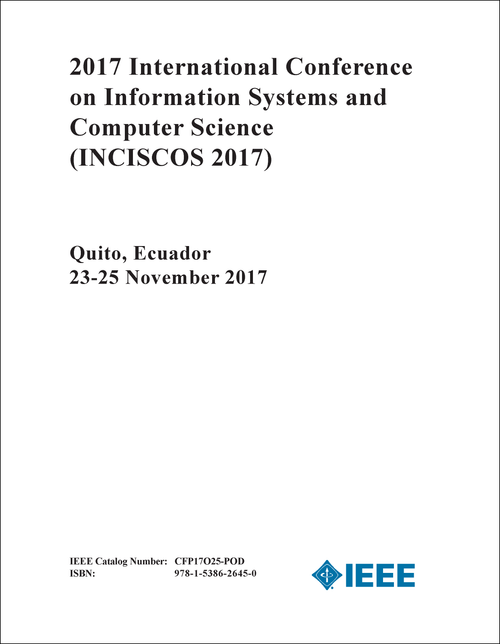 2017 International Conference on Information Systems and Computer Science (INCISCOS 2017)

Quito, Ecuador
23-25 November 2017

IEEE Catalog Number: CFP17O25-POD
ISBN: 978-1-5386-2645-0

IEEE